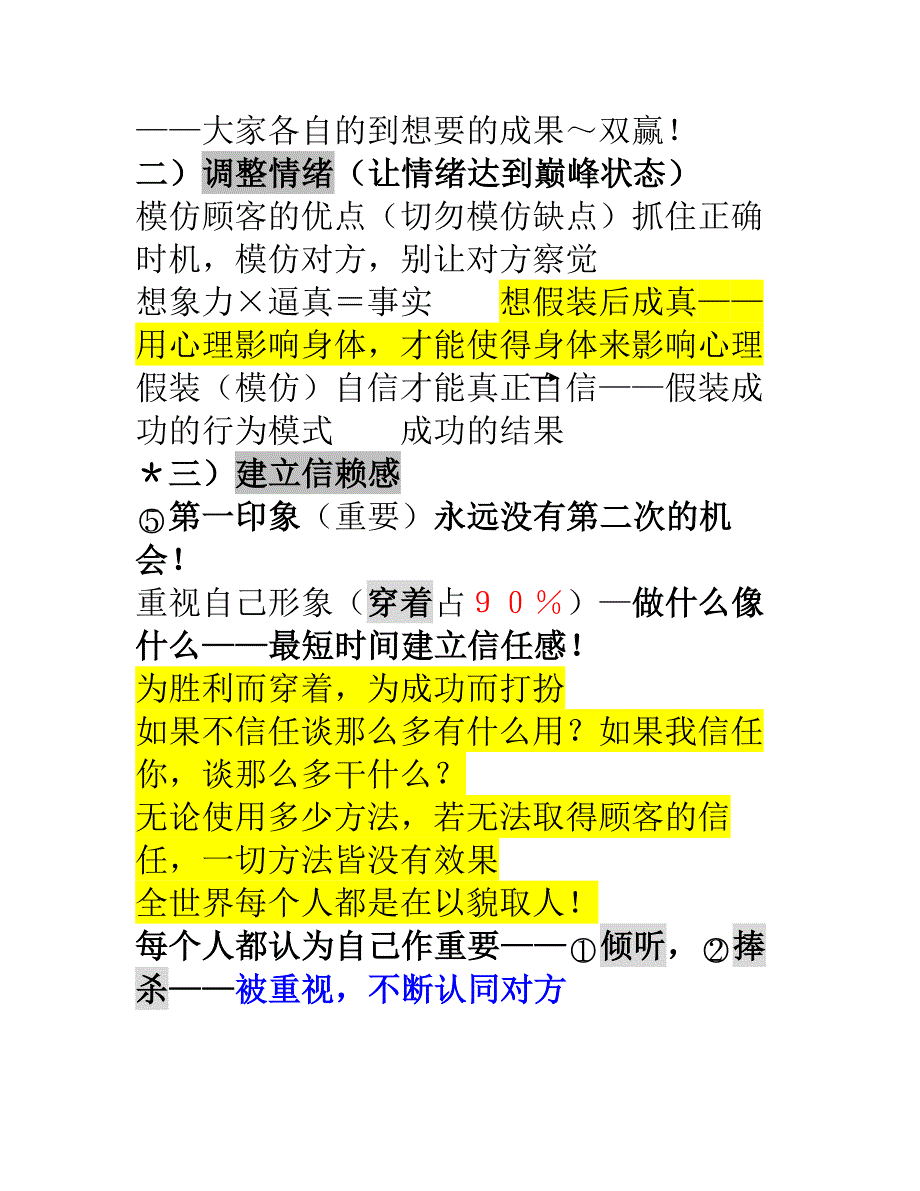 ——大家各自的到想要的成果～双赢！
二）调整情绪（让情绪达到巅峰状态）
模仿顾客的优点（切勿模仿缺点）抓住正确时机，模仿对方，别让对方察觉
想象力×逼真＝事实　　想假装后成真——用心理影响身体，才能使得身体来影响心理
假装（模仿）自信才能真正自信——假装成功的行为模式　　成功的结果
＊三）建立信赖感
⑤第一印象（重要）永远没有第二次的机会！
重视自己形象（穿着占９０％）—做什么像什么——最短时间建立信任感！
为胜利而穿着，为成功而打扮
如果不信任谈那么多有什么用？如果我信任你，谈那么多干什么？
无论使用多少方法，若无法取得顾客的信任，一切方法皆没有效果
全世界每个人都是在以貌取人！
每个人都认为自己作重要——①倾听，②捧杀——被重视，不断认同对方